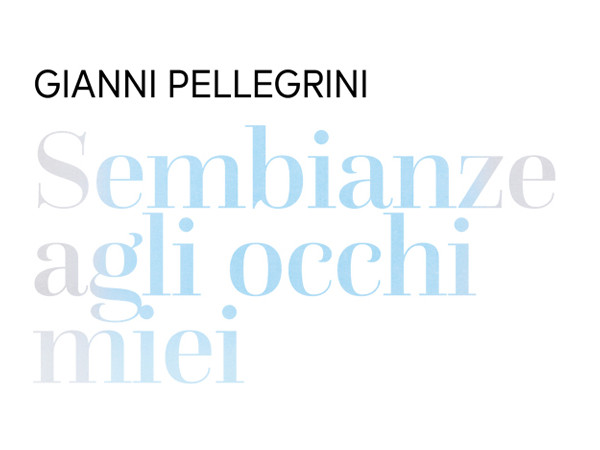 GIANNI PELLEGRINI

Sembianze agli occhi miei